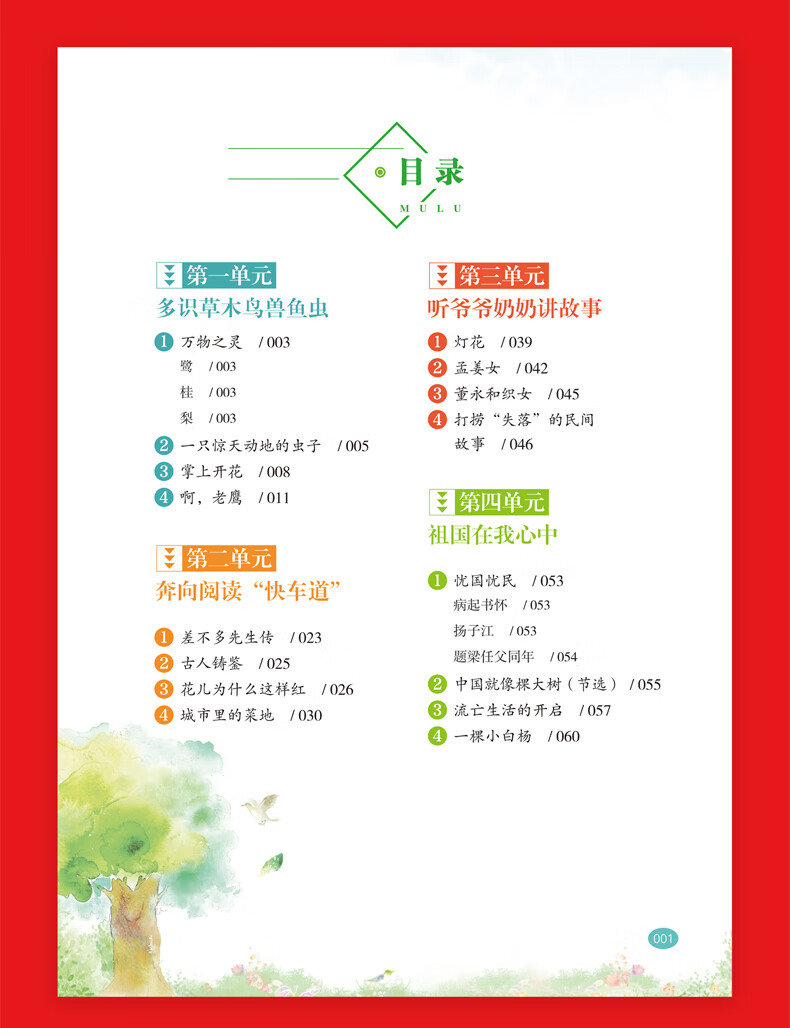 目录
MULU

第一单元
多识草木鸟兽鱼虫

1 万物之灵 / 003
鹭 / 003
桂 / 003
梨 / 003
2 一只惊天动地的虫子 / 005
3 掌上开花 / 008
4 啊，老鹰 / 011

第二单元
奔向阅读“快车道”

1 差不多先生传 / 023
2 古人铸鉴 / 025
3 花儿为什么这样红 / 026
4 城市里的菜地 / 030

第三单元
听爷爷奶奶讲故事

1 灯花 / 039
2 孟姜女 / 042
3 董永和织女 / 045
4 打捞“失落”的民间故事 / 046

第四单元
祖国在我心中

1 忧国忧民 / 053
病起书怀 / 053
扬子江 / 053
题梁任父同年 / 054
2 中国就像棵大树（节选） / 055
3 流亡生活的开启 / 057
4 一棵小白杨 / 060

001